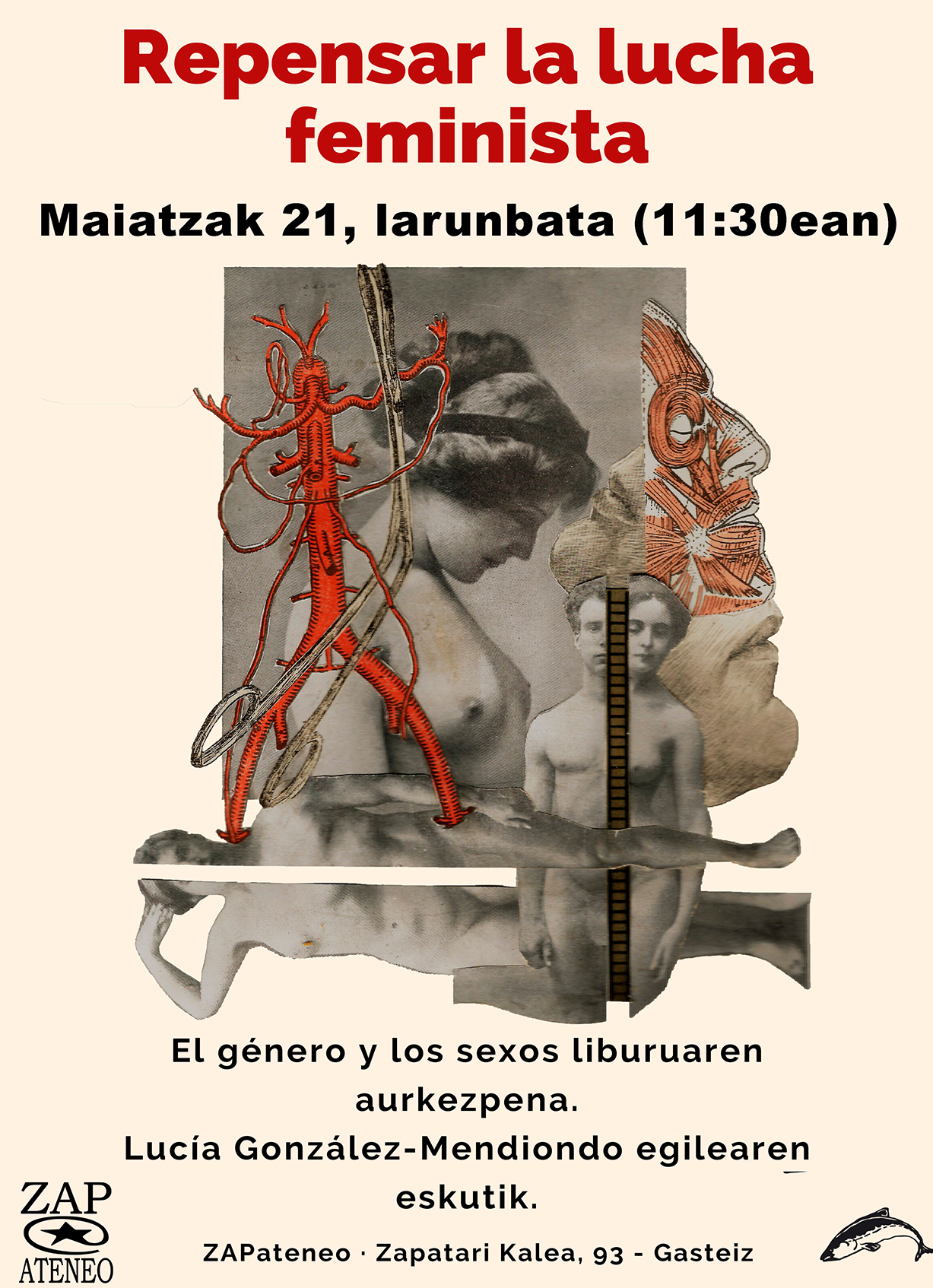 Repensar la lucha feminista

Maiatzak 21, larunbata (11:30ean)

El género y los sexos liburuaren aurkezpena.
Lucía González-Mendiondo egilearen eskutik.

ZAP
ATENEO

ZAPateneo · Zapatari Kalea, 93 - Gasteiz